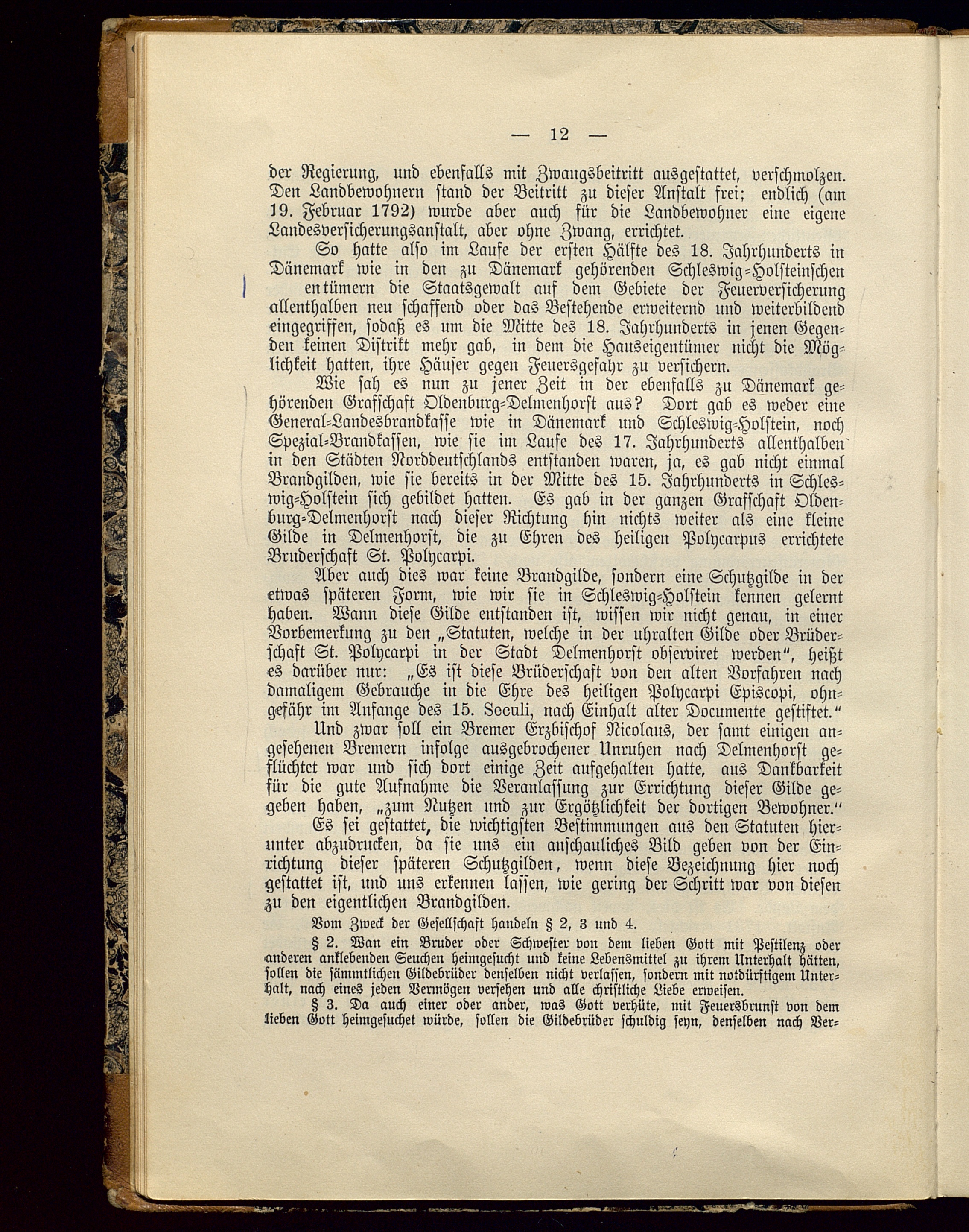 — 12 —

der Regierung, und ebenfalls mit Zwangsbeitritt ausgestattet, verschmolzen. Den Landbewohnern stand der Beitritt zu dieser Anstalt frei; endlich (am 19. Februar 1792) wurde aber auch für die Landbewohner eine eigene Landesversicherungsanstalt, aber ohne Zwang, errichtet.

So hatte also im Laufe der ersten Hälfte des 18. Jahrhunderts in Dänemark wie in den zu Dänemark gehörenden Schleswig-Holsteinschen entümern die Staatsgewalt auf dem Gebiete der Feuerversicherung allenthalben neu schaffend oder das Bestehende erweiternd und weiterbildend eingegriffen, sodaß es um die Mitte des 18. Jahrhunderts in jenen Gegenden keinen Distrikt mehr gab, in dem die Hauseigentümer nicht die Möglichkeit hatten, ihre Häuser gegen Feuersgefahr zu versichern.

Wie sah es nun zu jener Zeit in der ebenfalls zu Dänemark gehörenden Grafschaft Oldenburg-Delmenhorst aus? Dort gab es weder eine General-Landesbrandkasse wie in Dänemark und Schleswig-Holstein, noch Spezial-Brandkassen, wie sie im Laufe des 17. Jahrhunderts allenthalben in den Städten Norddeutschlands entstanden waren, ja, es gab nicht einmal Brandgilden, wie sie bereits in der Mitte des 15. Jahrhunderts in Schleswig-Holstein sich gebildet hatten. Es gab in der ganzen Grafschaft Oldenburg-Delmenhorst nach dieser Richtung hin nichts weiter als eine kleine Gilde in Delmenhorst, die zu Ehren des heiligen Polycarpus errichtete Bruderschaft St. Polycarpi.

Aber auch dies war keine Brandgilde, sondern eine Schutzgilde in der etwas späteren Form, wie wir sie in Schleswig-Holstein kennen gelernt haben. Wann diese Gilde entstanden ist, wissen wir nicht genau, in einer Vorbemerkung zu den „Statuten, welche in der uhralten Gilde oder Brüderschaft St. Polycarpi in der Stadt Delmenhorst observiret werden“, heißt es darüber nur: „Es ist diese Brüderschaft von den alten Vorfahren nach damaligem Gebrauche in die Ehre des heiligen Polycarpi Episcopi, ohngefähr im Anfange des 15. Seculi, nach Einhalt alter Documente gestiftet.“

Und zwar soll ein Bremer Erzbischof Nicolaus, der samt einigen angesehenen Bremern infolge ausgebrochener Unruhen nach Delmenhorst geflüchtet war und sich dort einige Zeit aufgehalten hatte, aus Dankbarkeit für die gute Aufnahme die Veranlassung zur Errichtung dieser Gilde gegeben haben, „zum Nutzen und zur Ergötzlichkeit der dortigen Bewohner.“

Es sei gestattet, die wichtigsten Bestimmungen aus den Statuten hierunter abzudrucken, da sie uns ein anschauliches Bild geben von der Einrichtung dieser späteren Schutzgilden, wenn diese Bezeichnung hier noch gestattet ist, und uns erkennen lassen, wie gering der Schritt war von diesen zu den eigentlichen Brandgilden.

Vom Zweck der Gesellschaft handeln § 2, 3 und 4.

§ 2. Wan ein Bruder oder Schwester von dem lieben Gott mit Pestilenz oder anderen anklebenden Seuchen heimgesucht und keine Lebensmittel zu ihrem Unterhalt hätten, sollen die sämmtlichen Gildebrüder denselben nicht verlassen, sondern mit notdürftigem Unterhalt, nach eines jeden Vermögen versehen und alle christliche Liebe erweisen.

§ 3. Da auch einer oder ander, was Gott verhüte, mit Feuersbrunst von dem lieben Gott heimgesuchet würde, sollen die Gildebrüder schuldig seyn, denselben nach Ver-